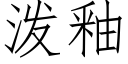 泼釉